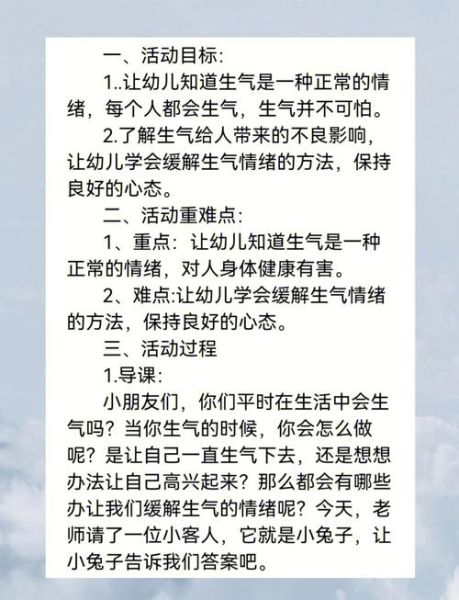 一、活动目标:

1..让幼儿知道生气是一种正常的情绪，每个人都会生气，生气并不可怕。

2.了解生气给人带来的不良影响，让幼儿学会缓解生气情绪的方法，保持良好的心态。

二、活动重难点:

1、重点：让幼儿知道生气是一种正常的情绪，对人身体健康有害。

2、难点:让幼儿学会缓解生气情绪的方法，保持良好的心态。

三、活动过程

1.导课:

小朋友们，你们平时在生活中会生气吗？当你生气的时候，你会怎么做呢？是让自己一直生气下去，还是想想办法让自己高兴起来？那么都会有哪些办让我们缓解生气的情绪呢？今天，老师请了一位小客人，它就是小兔子，让小兔子告诉我们答案吧。